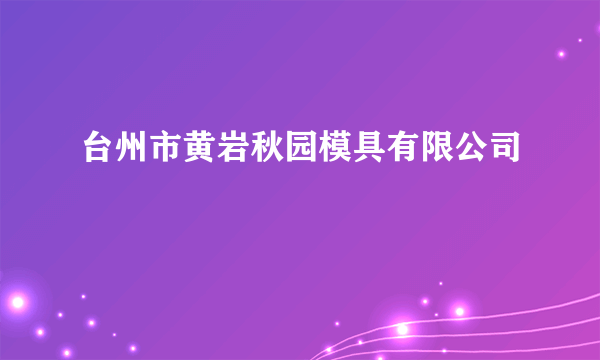 台州市黄岩秋园模具有限公司